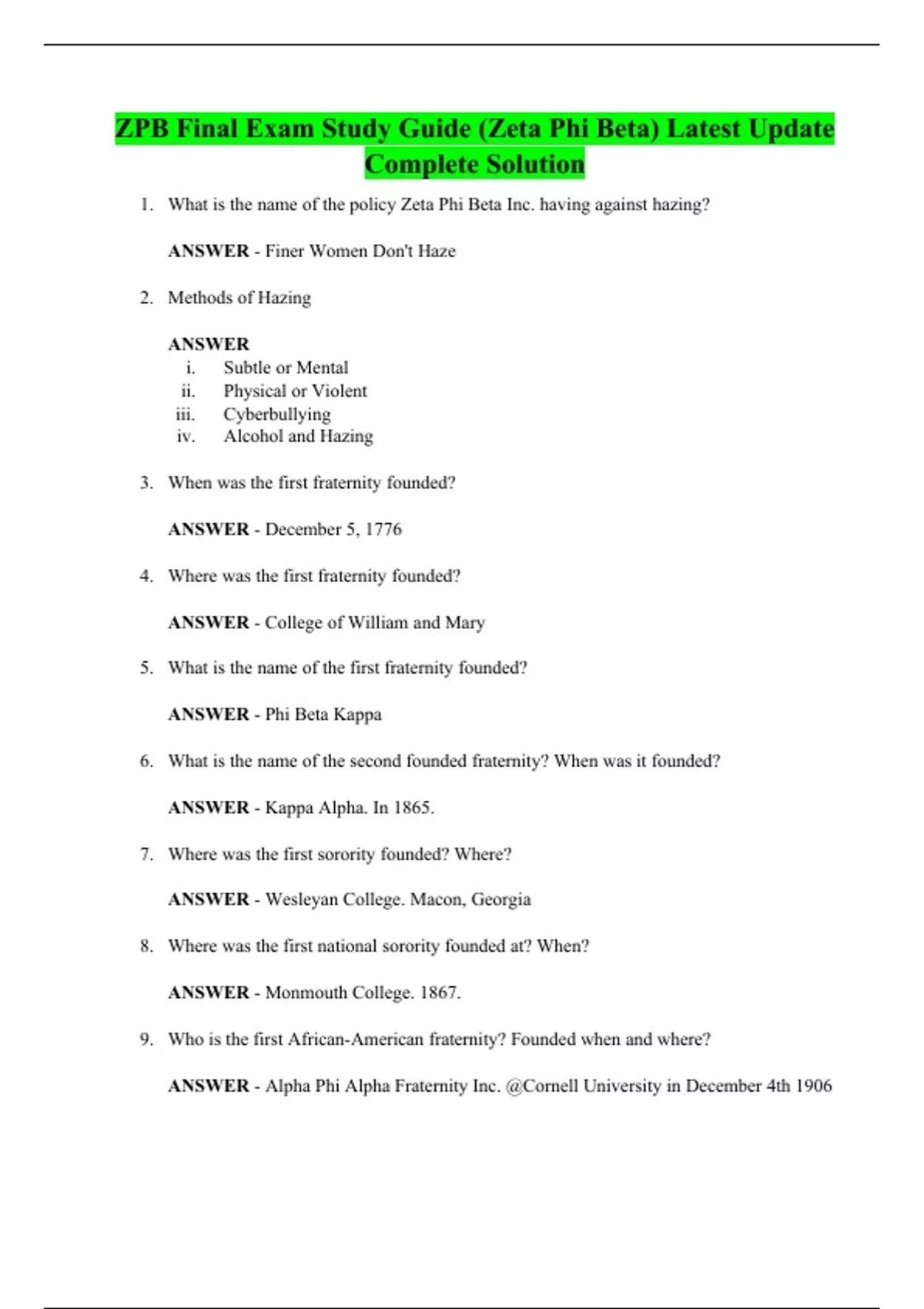 ZPB Final Exam Study Guide (Zeta Phi Beta) Latest Update Complete Solution

1. What is the name of the policy Zeta Phi Beta Inc. having against hazing?

ANSWER - Finer Women Don't Haze

2. Methods of Hazing

ANSWER
i. Subtle or Mental
ii. Physical or Violent
iii. Cyberbullying
iv. Alcohol and Hazing

3. When was the first fraternity founded?

ANSWER - December 5, 1776

4. Where was the first fraternity founded?

ANSWER - College of William and Mary

5. What is the name of the first fraternity founded?

ANSWER - Phi Beta Kappa

6. What is the name of the second founded fraternity? When was it founded?

ANSWER - Kappa Alpha. In 1865.

7. Where was the first sorority founded? Where?

ANSWER - Wesleyan College. Macon, Georgia

8. Where was the first national sorority founded at? When?

ANSWER - Monmouth College. 1867.

9. Who is the first African-American fraternity? Founded when and where?

ANSWER - Alpha Phi Alpha Fraternity Inc. @Cornell University in December 4th 1906